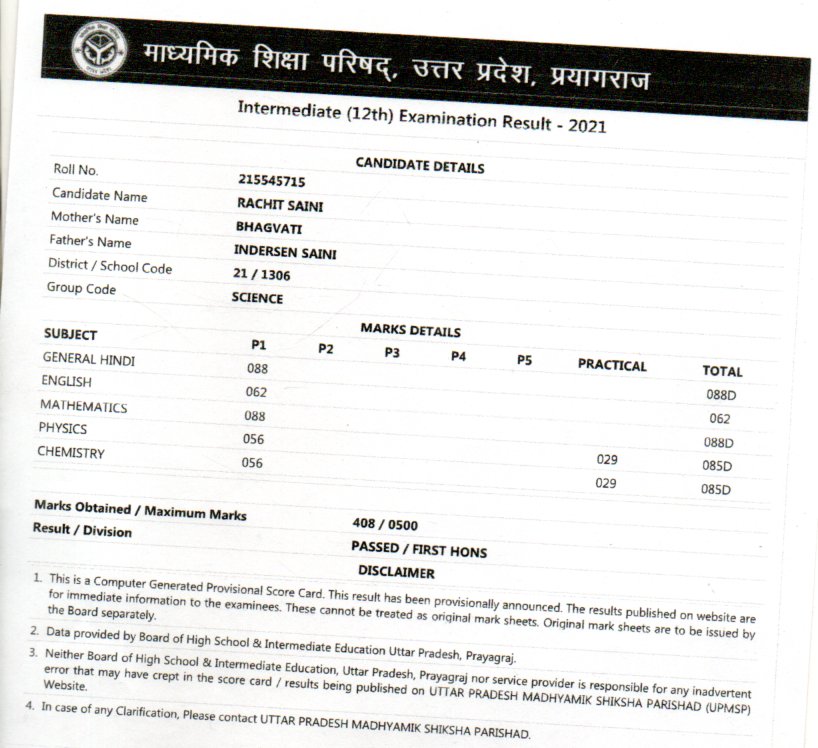 माध्यमिक शिक्षा परिषद्, उत्तर प्रदेश, प्रयागराज

Intermediate (12th) Examination Result - 2021

CANDIDATE DETAILS

| | |
|---|---|
| Roll No. | 215545715 |
| Candidate Name | RACHIT SAINI |
| Mother's Name | BHAGVATI |
| Father's Name | INDERSEN SAINI |
| District / School Code | 21 / 1306 |
| Group Code | SCIENCE |

MARKS DETAILS

| SUBJECT | P1 | P2 | P3 | P4 | P5 | PRACTICAL | TOTAL |
|---|---|---|---|---|---|---|---|
| GENERAL HINDI | 088 | | | | | | 088D |
| ENGLISH | 062 | | | | | | 062 |
| MATHEMATICS | 088 | | | | | | 088D |
| PHYSICS | 056 | | | | | 029 | 085D |
| CHEMISTRY | 056 | | | | | 029 | 085D |

Marks Obtained / Maximum Marks 408 / 0500
Result / Division PASSED / FIRST HONS

DISCLAIMER

1. This is a Computer Generated Provisional Score Card. This result has been provisionally announced. The results published on website are for immediate information to the examinees. These cannot be treated as original mark sheets. Original mark sheets are to be issued by the Board separately.
2. Data provided by Board of High School & Intermediate Education Uttar Pradesh, Prayagraj.
3. Neither Board of High School & Intermediate Education, Uttar Pradesh, Prayagraj nor service provider is responsible for any inadvertent error that may have crept in the score card / results being published on UTTAR PRADESH MADHYAMIK SHIKSHA PARISHAD (UPMSP) Website.
4. In case of any Clarification, Please contact UTTAR PRADESH MADHYAMIK SHIKSHA PARISHAD.